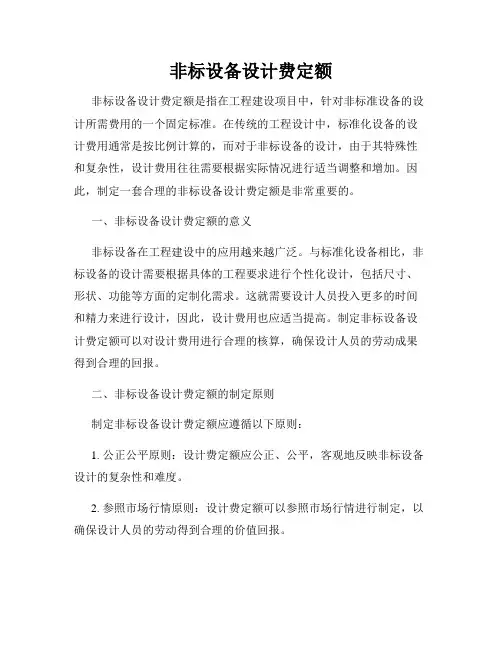 非标设备设计费定额

非标设备设计费定额是指在工程建设项目中，针对非标准设备的设计所需费用的一个固定标准。在传统的工程设计中，标准化设备的设计费用通常是按比例计算的，而对于非标设备的设计，由于其特殊性和复杂性，设计费用往往需要根据实际情况进行适当调整和增加。因此，制定一套合理的非标设备设计费定额是非常重要的。

一、非标设备设计费定额的意义

非标设备在工程建设中的应用越来越广泛。与标准化设备相比，非标设备的设计需要根据具体的工程要求进行个性化设计，包括尺寸、形状、功能等方面的定制化需求。这就需要设计人员投入更多的时间和精力来进行设计，因此，设计费用也应适当提高。制定非标设备设计费定额可以对设计费用进行合理的核算，确保设计人员的劳动成果得到合理的回报。

二、非标设备设计费定额的制定原则

制定非标设备设计费定额应遵循以下原则：

1. 公正公平原则：设计费定额应公正、公平，客观地反映非标设备设计的复杂性和难度。

2. 参照市场行情原则：设计费定额可以参照市场行情进行制定，以确保设计人员的劳动得到合理的价值回报。